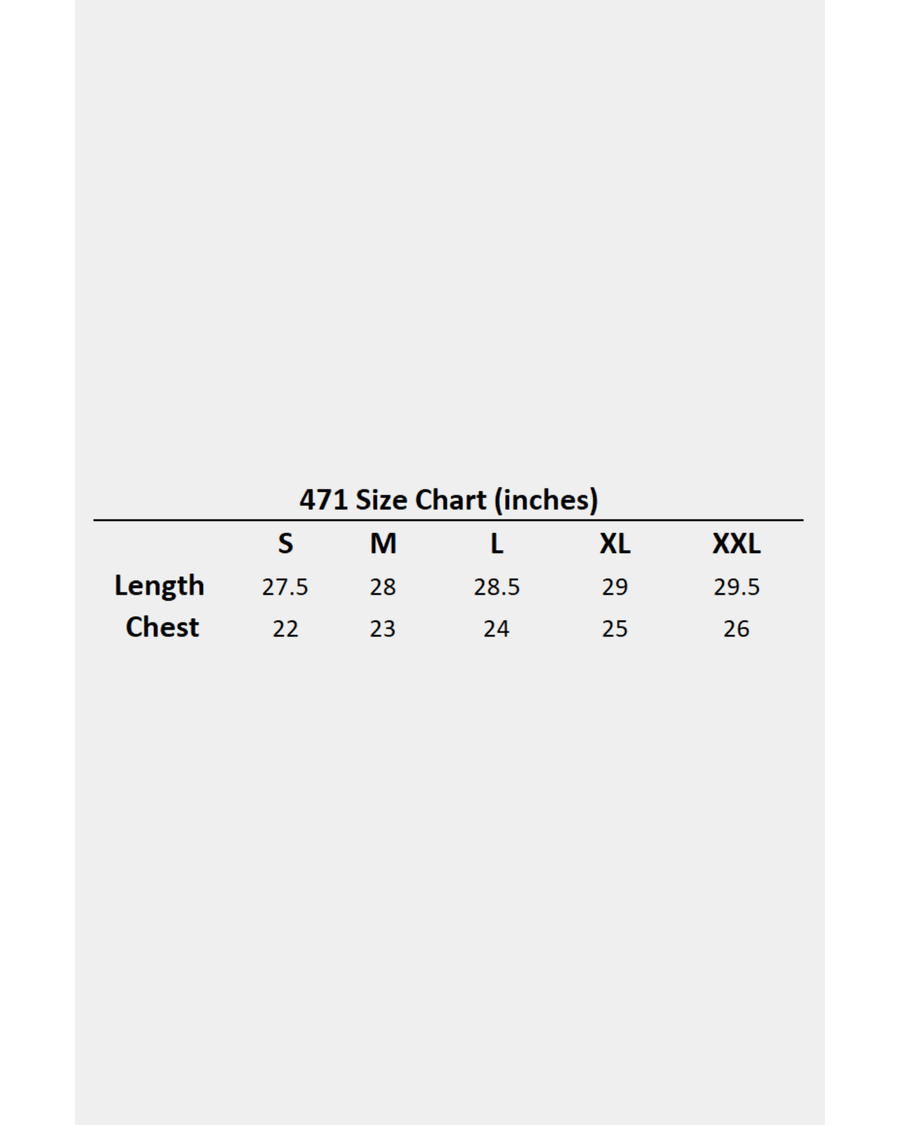 471 Size Chart (inches)

| | S | M | L | XL | XXL |
|---|---|---|---|---|---|
| Length | 27.5 | 28 | 28.5 | 29 | 29.5 |
| Chest | 22 | 23 | 24 | 25 | 26 |